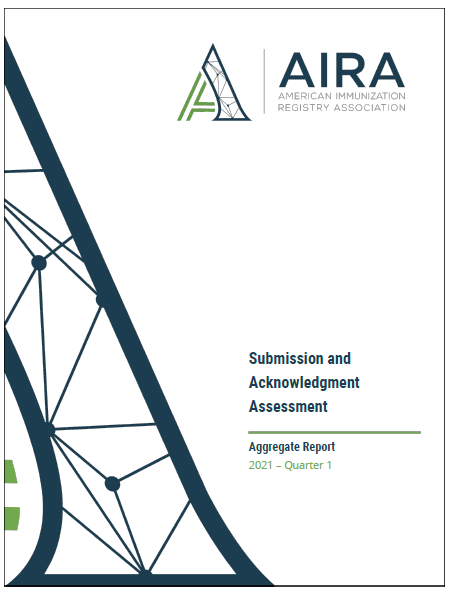 AIRA
AMERICAN IMMUNIZATION
REGISTRY ASSOCIATION

Submission and Acknowledgment Assessment

Aggregate Report
2021 – Quarter 1